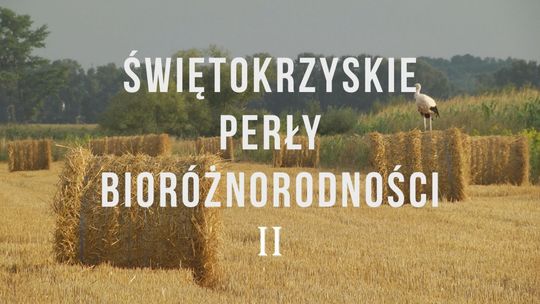 ŚWIĘTOKRZYSKIE
PERŁY
BIORÓŻNORODNOŚCI
II